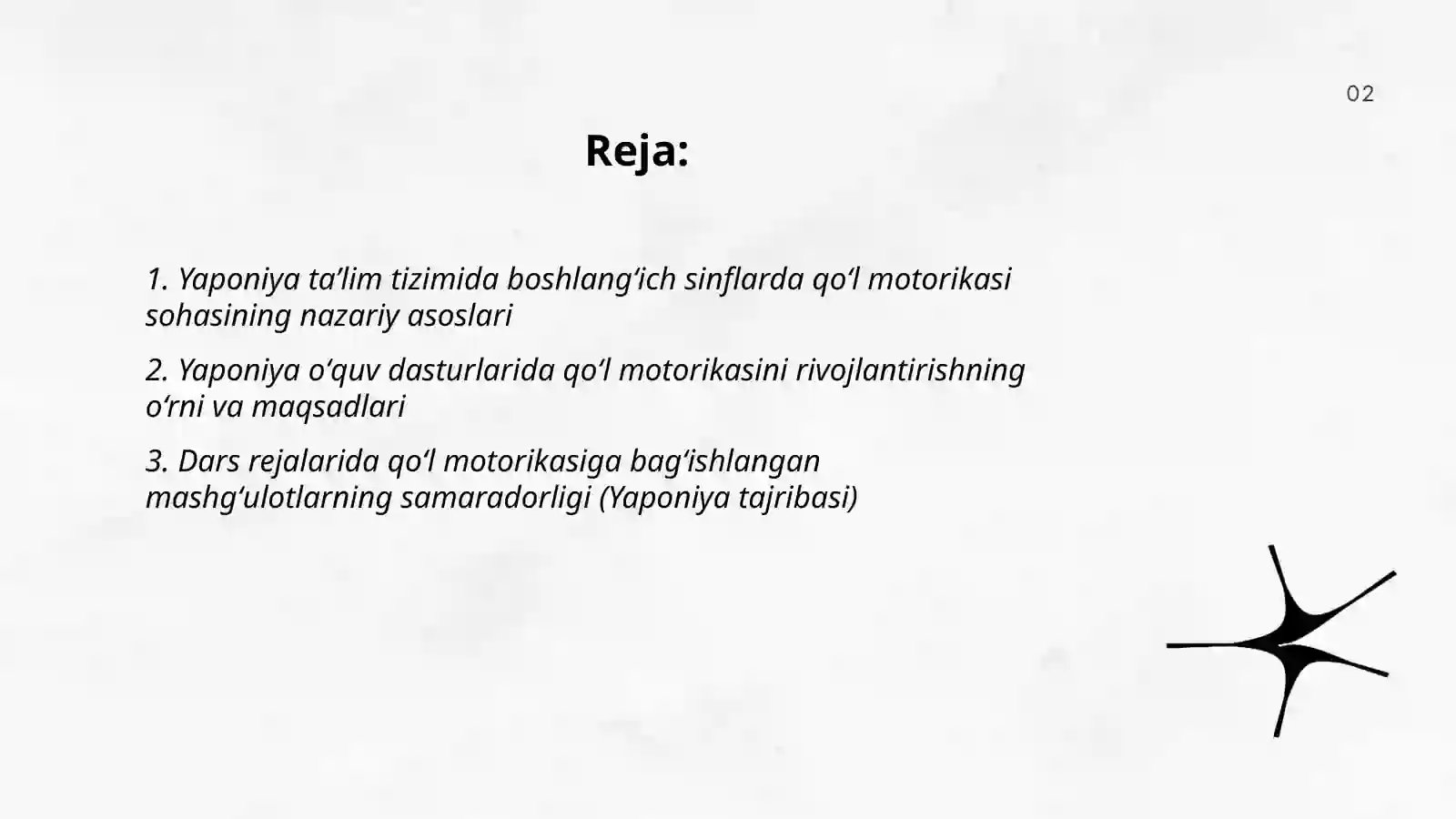 02

Reja:

1. Yaponiya ta’lim tizimida boshlang‘ich sinflarda qo‘l motorikasi sohasining nazariy asoslari

2. Yaponiya o‘quv dasturlarida qo‘l motorikasini rivojlantirishning o‘rni va maqsadlari

3. Dars rejalarida qo‘l motorikasiga bag‘ishlangan mashg‘ulotlarning samaradorligi (Yaponiya tajribasi)